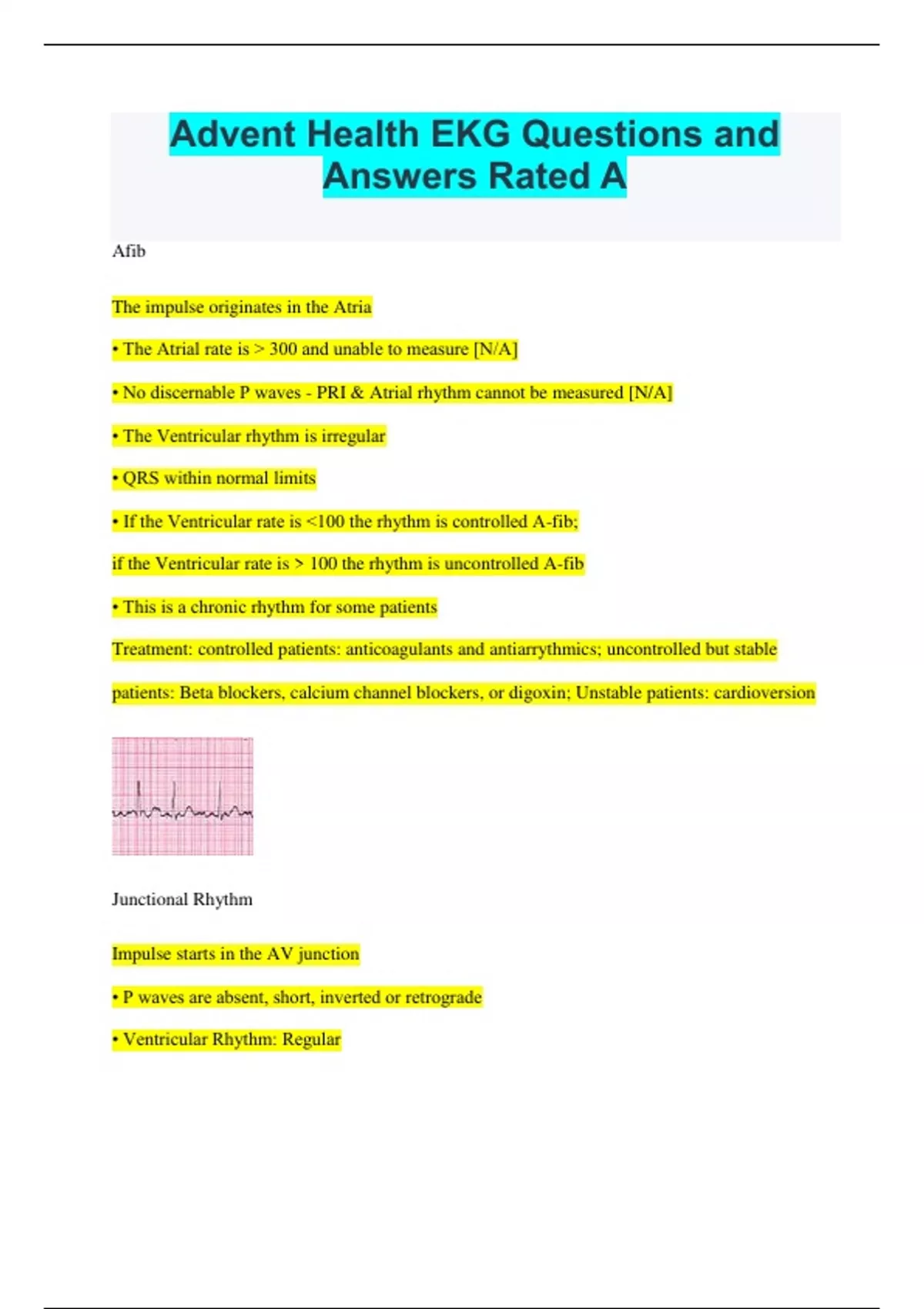 Advent Health EKG Questions and Answers Rated A

Afib

The impulse originates in the Atria

• The Atrial rate is > 300 and unable to measure [N/A]

• No discernable P waves - PRI & Atrial rhythm cannot be measured [N/A]

• The Ventricular rhythm is irregular

• QRS within normal limits

• If the Ventricular rate is <100 the rhythm is controlled A-fib;

if the Ventricular rate is > 100 the rhythm is uncontrolled A-fib

• This is a chronic rhythm for some patients

Treatment: controlled patients: anticoagulants and antiarrythmics; uncontrolled but stable patients: Beta blockers, calcium channel blockers, or digoxin; Unstable patients: cardioversion

Junctional Rhythm

Impulse starts in the AV junction

• P waves are absent, short, inverted or retrograde

• Ventricular Rhythm: Regular